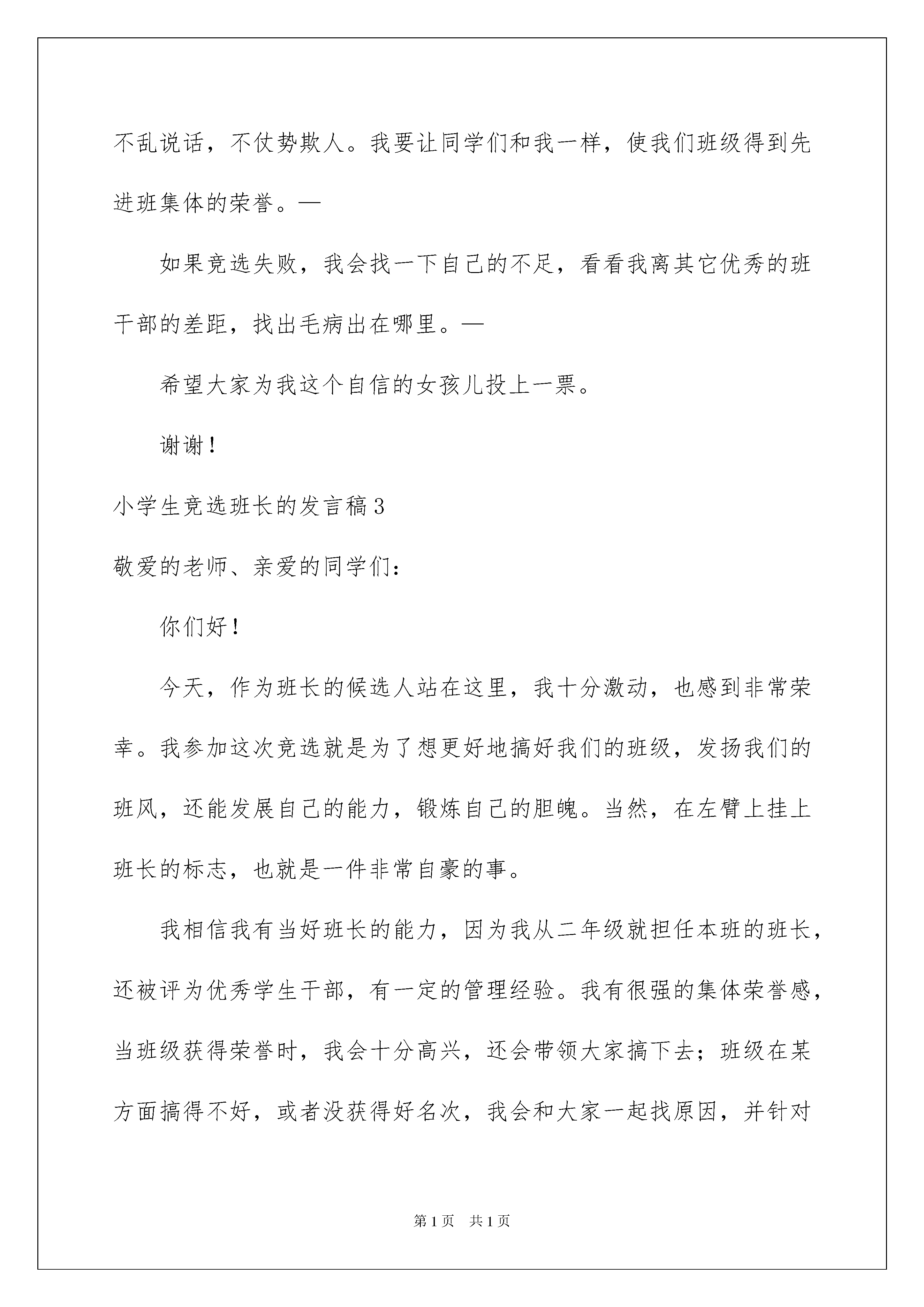 不乱说话，不仗势欺人。我要让同学们和我一样，使我们班级得到先进班集体的荣誉。—

如果竞选失败，我会找一下自己的不足，看看我离其它优秀的班干部的差距，找出毛病出在哪里。—

希望大家为我这个自信的女孩儿投上一票。

谢谢！

小学生竞选班长的发言稿3

敬爱的老师、亲爱的同学们：

你们好！

今天，作为班长的候选人站在这里，我十分激动，也感到非常荣幸。我参加这次竞选就是为了想更好地搞好我们的班级，发扬我们的班风，还能发展自己的能力，锻炼自己的胆魄。当然，在左臂上挂上班长的标志，也就是一件非常自豪的事。

我相信我有当好班长的能力，因为我从二年级就担任本班的班长，还被评为优秀学生干部，有一定的管理经验。我有很强的集体荣誉感，当班级获得荣誉时，我会十分高兴，还会带领大家搞下去；班级在某方面搞得不好，或者没获得好名次，我会和大家一起找原因，并针对

第1页　共1页